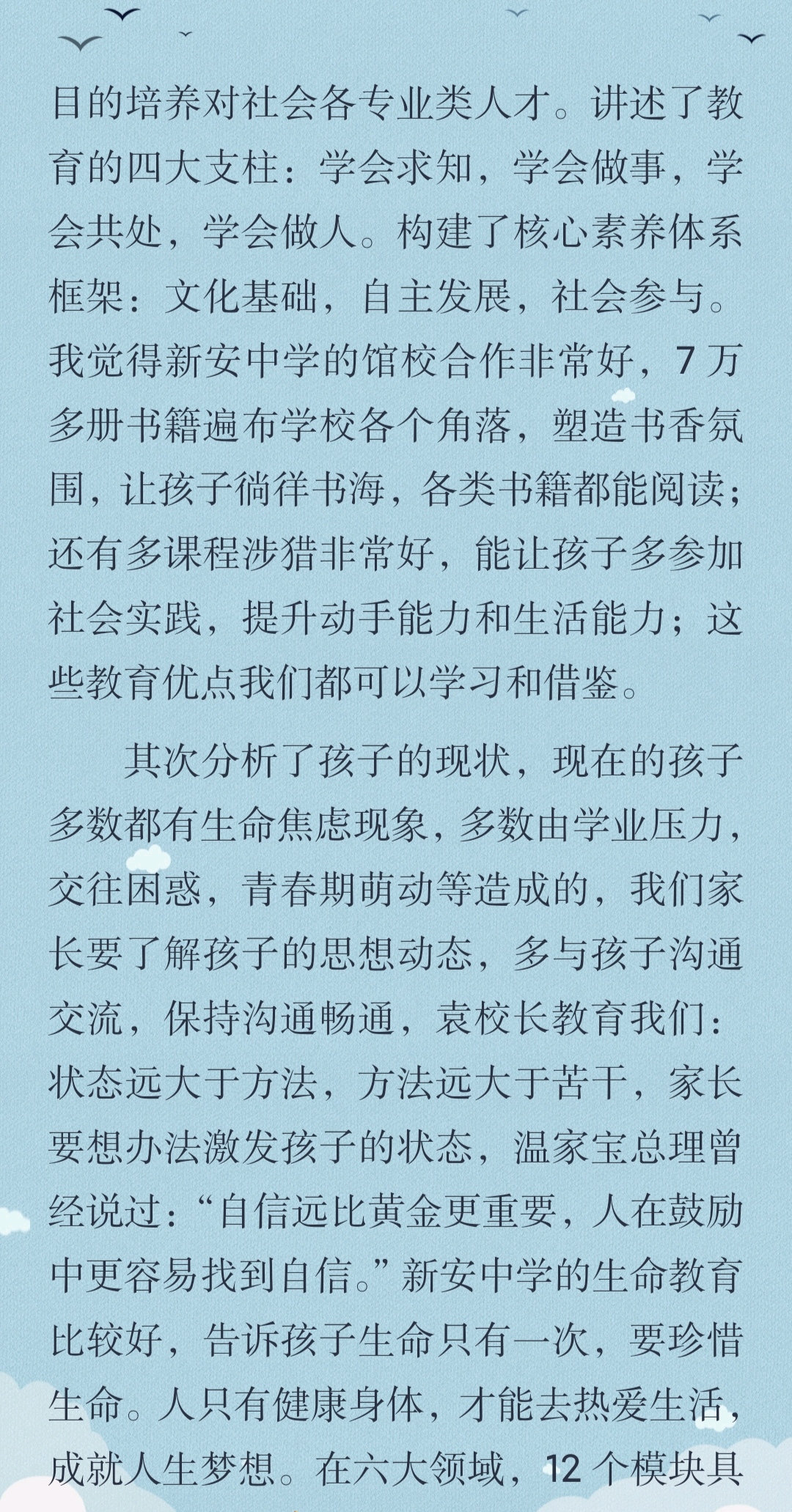 目的培养对社会各专业类人才。讲述了教育的四大支柱：学会求知，学会做事，学会共处，学会做人。构建了核心素养体系框架：文化基础，自主发展，社会参与。我觉得新安中学的馆校合作非常好，7万多册书籍遍布学校各个角落，塑造书香氛围，让孩子徜徉书海，各类书籍都能阅读；还有多课程涉猎非常好，能让孩子多参加社会实践，提升动手能力和生活能力；这些教育优点我们都可以学习和借鉴。

其次分析了孩子的现状，现在的孩子多数都有生命焦虑现象，多数由学业压力，交往困惑，青春期萌动等造成的，我们家长要了解孩子的思想动态，多与孩子沟通交流，保持沟通畅通，袁校长教育我们：状态远大于方法，方法远大于苦干，家长要想办法激发孩子的状态，温家宝总理曾经说过：“自信远比黄金更重要，人在鼓励中更容易找到自信。”新安中学的生命教育比较好，告诉孩子生命只有一次，要珍惜生命。人只有健康身体，才能去热爱生活，成就人生梦想。在六大领域，12个模块具